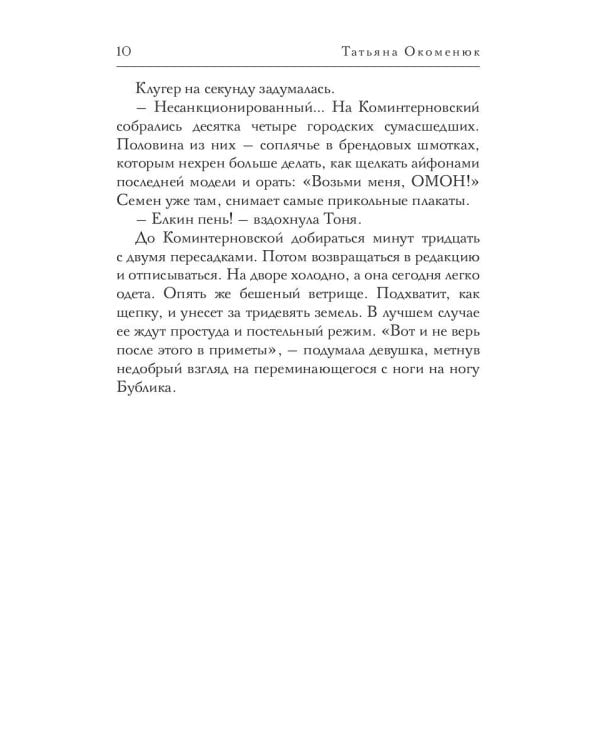 10 Татьяна Окоменюк

Клугер на секунду задумалась.

– Несанкционированный... На Коминтерновский собрались десятка четыре городских сумасшедших. Половина из них – соплячье в брендовых шмотках, которым нехрен больше делать, как щелкать айфонами последней модели и орать: «Возьми меня, ОМОН!» Семен уже там, снимает самые прикольные плакаты.

– Елкин пень! – вздохнула Тоня.

До Коминтерновской добираться минут тридцать с двумя пересадками. Потом возвращаться в редакцию и отписываться. На дворе холодно, а она сегодня легко одета. Опять же бешеный ветрище. Подхватит, как щепку, и унесет за тридевять земель. В лучшем случае ее ждут простуда и постельный режим. «Вот и не верь после этого в приметы», – подумала девушка, метнув недобрый взгляд на переминающегося с ноги на ногу Бублика.